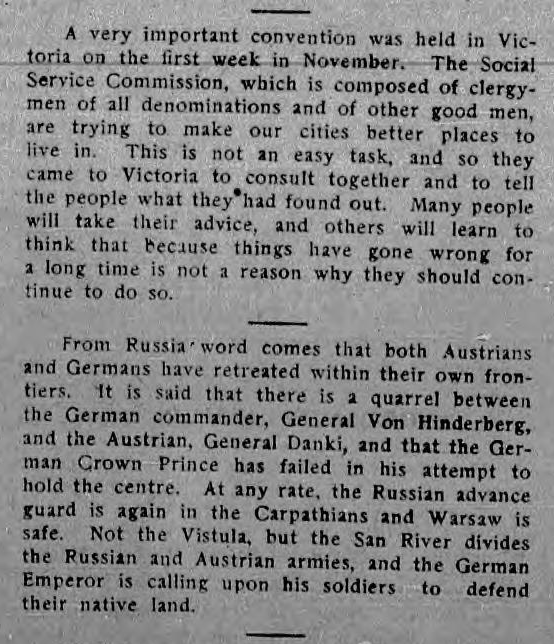 A very important convention was held in Victoria on the first week in November. The Social Service Commission, which is composed of clergymen of all denominations and of other good men, are trying to make our cities better places to live in. This is not an easy task, and so they came to Victoria to consult together and to tell the people what they had found out. Many people will take their advice, and others will learn to think that because things have gone wrong for a long time is not a reason why they should continue to do so.

From Russia word comes that both Austrians and Germans have retreated within their own frontiers. It is said that there is a quarrel between the German commander, General Von Hinderberg, and the Austrian, General Danki, and that the German Crown Prince has failed in his attempt to hold the centre. At any rate, the Russian advance guard is again in the Carpathians and Warsaw is safe. Not the Vistula, but the San River divides the Russian and Austrian armies, and the German Emperor is calling upon his soldiers to defend their native land.